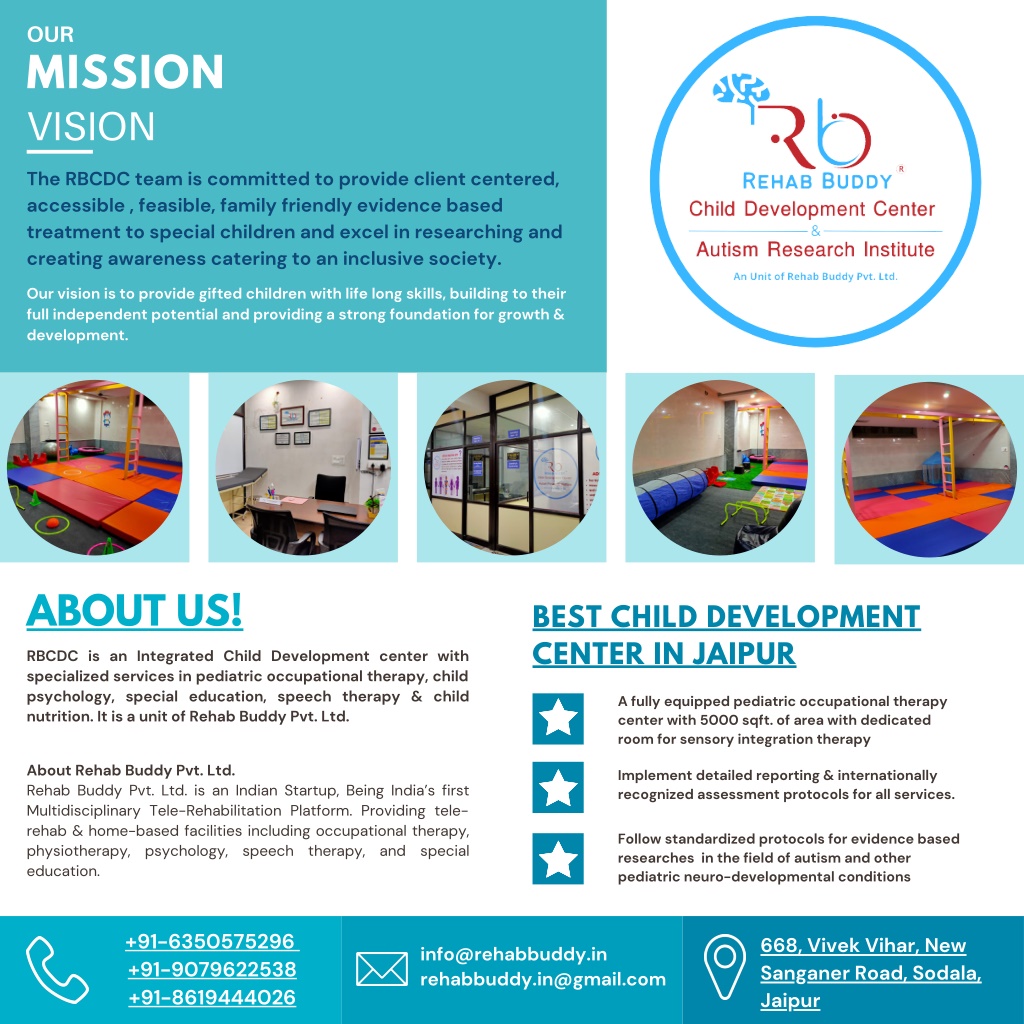 OUR
MISSION
VISION

The RBCDC team is committed to provide client centered, accessible , feasible, family friendly evidence based treatment to special children and excel in researching and creating awareness catering to an inclusive society.

Our vision is to provide gifted children with life long skills, building to their full independent potential and providing a strong foundation for growth & development.

Rb
REHAB BUDDY
Child Development Center
&
Autism Research Institute
An Unit of Rehab Buddy Pvt. Ltd.

ABOUT US!

RBCDC is an Integrated Child Development center with specialized services in pediatric occupational therapy, child psychology, special education, speech therapy & child nutrition. It is a unit of Rehab Buddy Pvt. Ltd.

About Rehab Buddy Pvt. Ltd.
Rehab Buddy Pvt. Ltd. is an Indian Startup, Being India's first Multidisciplinary Tele-Rehabilitation Platform. Providing tele-rehab & home-based facilities including occupational therapy, physiotherapy, psychology, speech therapy, and special education.

BEST CHILD DEVELOPMENT CENTER IN JAIPUR

A fully equipped pediatric occupational therapy center with 5000 sqft. of area with dedicated room for sensory integration therapy

Implement detailed reporting & internationally recognized assessment protocols for all services.

Follow standardized protocols for evidence based researches in the field of autism and other pediatric neuro-developmental conditions

+91-6350575296
+91-9079622538
+91-8619444026

info@rehabbuddy.in
rehabbuddy.in@gmail.com

668, Vivek Vihar, New Sanganer Road, Sodala, Jaipur